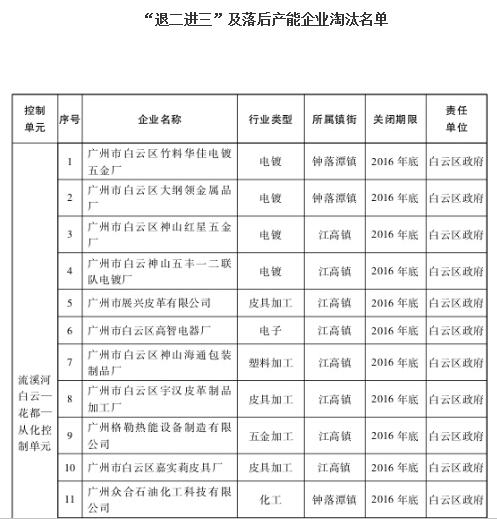 “退二进三”及落后产能企业淘汰名单

| 控制单元 | 序号 | 企业名称 | 行业类型 | 所属镇街 | 关闭期限 | 责任单位 |
|---|---|---|---|---|---|---|
| 流溪河白云—花都—从化控制单元 | 1 | 广州市白云区竹料华佳电镀五金厂 | 电镀 | 钟落潭镇 | 2016年底 | 白云区政府 |
| | 2 | 广州市白云区大纲领金属品厂 | 电镀 | 钟落潭镇 | 2016年底 | 白云区政府 |
| | 3 | 广州市白云区神山红星五金厂 | 电镀 | 江高镇 | 2016年底 | 白云区政府 |
| | 4 | 广州市白云神山五丰一二联队电镀厂 | 电镀 | 江高镇 | 2016年底 | 白云区政府 |
| | 5 | 广州市展兴皮革有限公司 | 皮具加工 | 江高镇 | 2016年底 | 白云区政府 |
| | 6 | 广州市白云区高智电器厂 | 电子 | 江高镇 | 2016年底 | 白云区政府 |
| | 7 | 广州市白云区神山海通包装制品厂 | 塑料加工 | 江高镇 | 2016年底 | 白云区政府 |
| | 8 | 广州市白云区宇汉皮革制品加工厂 | 皮具加工 | 江高镇 | 2016年底 | 白云区政府 |
| | 9 | 广州格勒热能设备制造有限公司 | 五金加工 | 江高镇 | 2016年底 | 白云区政府 |
| | 10 | 广州市白云区嘉实莉皮具厂 | 皮具加工 | 江高镇 | 2016年底 | 白云区政府 |
| | 11 | 广州众合石油化工科技有限公司 | 化工 | 钟落潭镇 | 2016年底 | 白云区政府 |